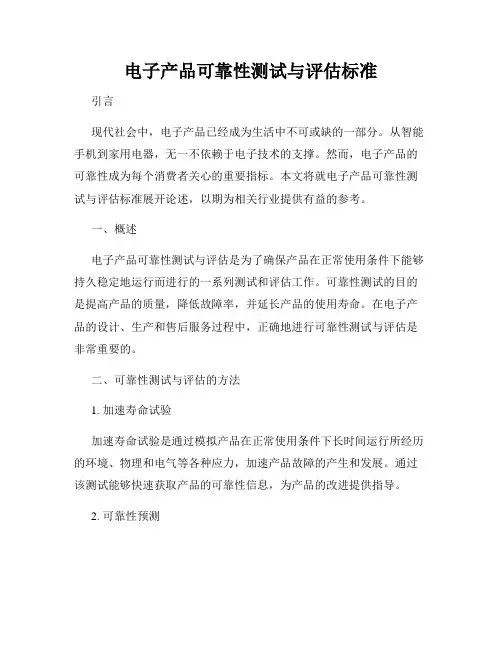 电子产品可靠性测试与评估标准

引言

现代社会中，电子产品已经成为生活中不可或缺的一部分。从智能手机到家用电器，无一不依赖于电子技术的支撑。然而，电子产品的可靠性成为每个消费者关心的重要指标。本文将就电子产品可靠性测试与评估标准展开论述，以期为相关行业提供有益的参考。

一、概述

电子产品可靠性测试与评估是为了确保产品在正常使用条件下能够持久稳定地运行而进行的一系列测试和评估工作。可靠性测试的目的是提高产品的质量，降低故障率，并延长产品的使用寿命。在电子产品的设计、生产和售后服务过程中，正确地进行可靠性测试与评估是非常重要的。

二、可靠性测试与评估的方法

1. 加速寿命试验

加速寿命试验是通过模拟产品在正常使用条件下长时间运行所经历的环境、物理和电气等各种应力，加速产品故障的产生和发展。通过该测试能够快速获取产品的可靠性信息，为产品的改进提供指导。

2. 可靠性预测